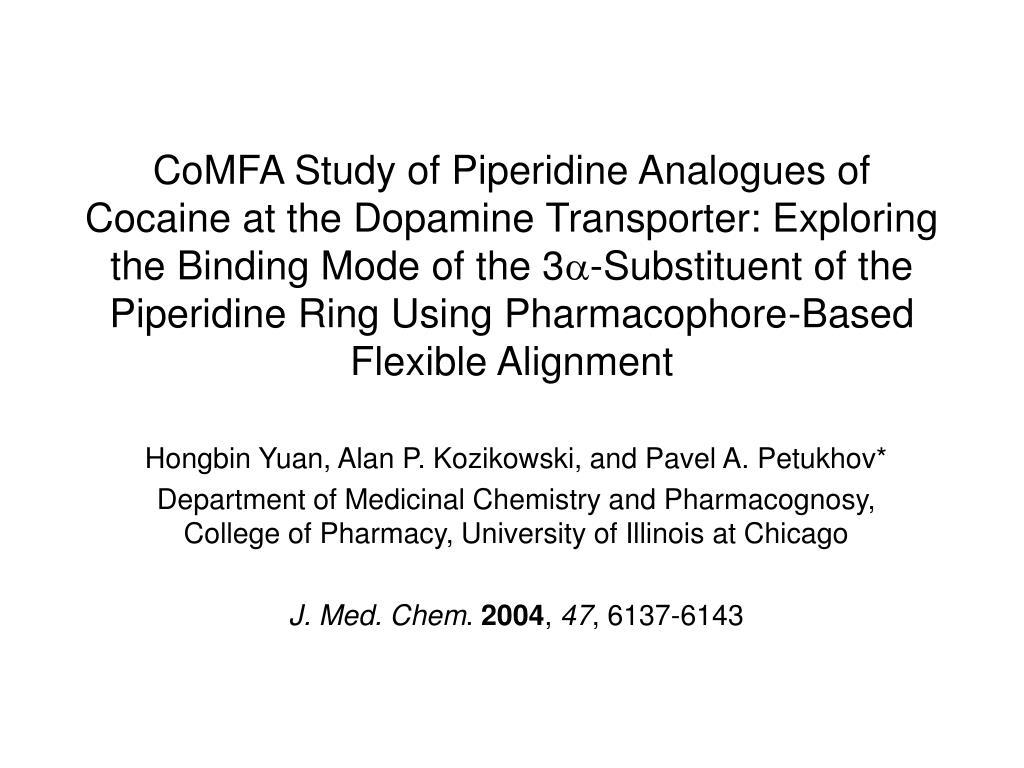 CoMFA Study of Piperidine Analogues of Cocaine at the Dopamine Transporter: Exploring the Binding Mode of the 3$\alpha$-Substituent of the Piperidine Ring Using Pharmacophore-Based Flexible Alignment

Hongbin Yuan, Alan P. Kozikowski, and Pavel A. Petukhov*

Department of Medicinal Chemistry and Pharmacognosy, College of Pharmacy, University of Illinois at Chicago

J. Med. Chem. 2004, 47, 6137-6143